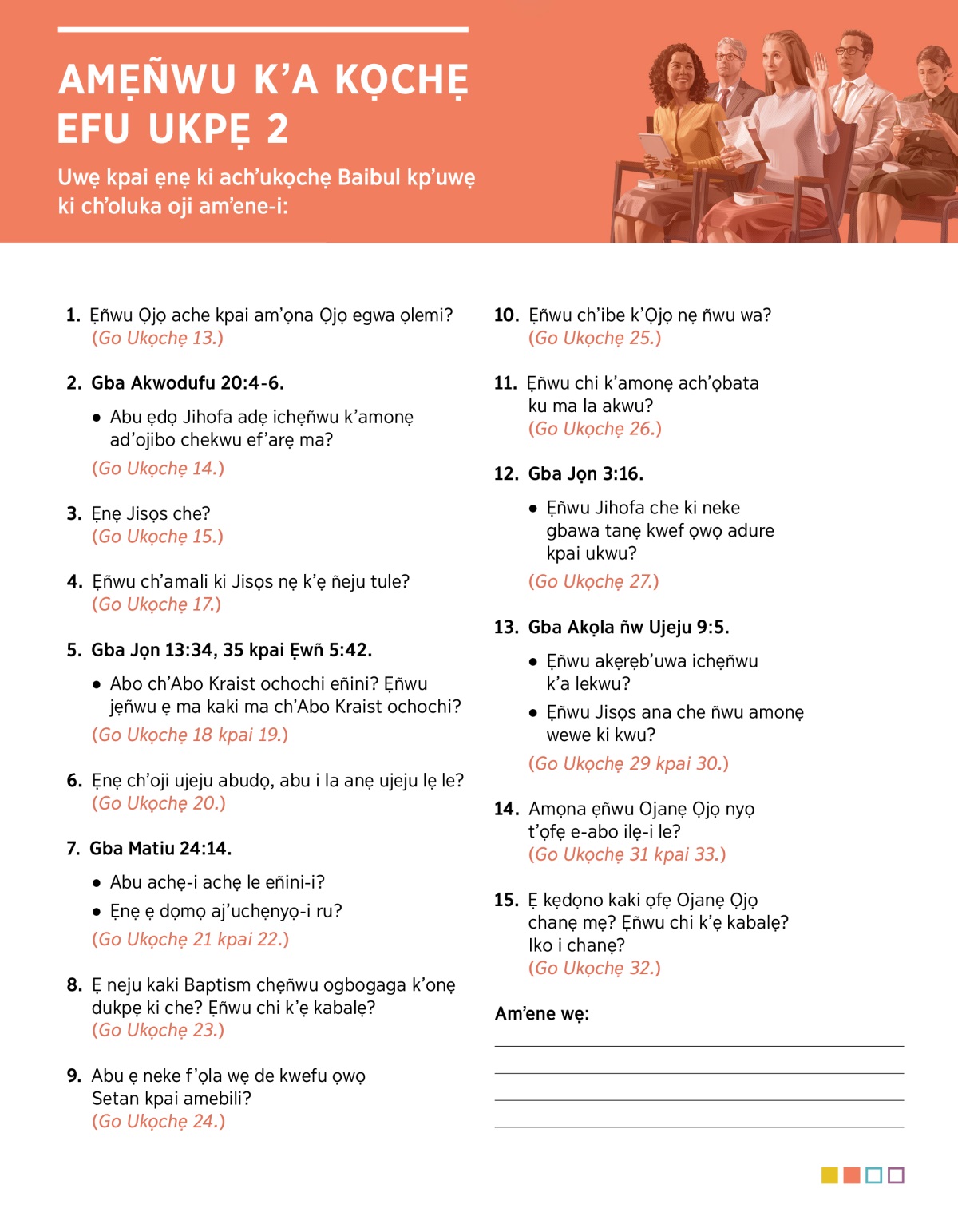 AMẸÑWU K'A KỌCHẸ EFU UKPẸ 2

Uwẹ kpai ẹnẹ ki ach'ukọchẹ Baibul kp'uwẹ ki ch'oluka oji am'ene-i:

1. Ẹñwu Ọjọ ache kpai am'ọna Ọjọ egwa ọlemi? (Go Ukọchẹ 13.)

2. Gba Akwodufu 20:4-6.

• Abu ẹdọ Jihofa adẹ ichẹñwu k'amonẹ ad'ojibo chekwu ef'arẹ ma?

(Go Ukọchẹ 14.)

3. Ẹnẹ Jisọs che? (Go Ukọchẹ 15.)

4. Ẹñwu ch'amali ki Jisọs nẹ k'ẹ ñeju tule? (Go Ukọchẹ 17.)

5. Gba Jọn 13:34, 35 kpai Ẹwñ 5:42.

• Abo ch'Abo Kraist ochochi eñini? Ẹñwu jẹñwu ẹ ma kaki ma ch'Abo Kraist ochochi?

(Go Ukọchẹ 18 kpai 19.)

6. Ẹnẹ ch'oji ujeju abudọ, abu i la anẹ ujeju lẹ le? (Go Ukọchẹ 20.)

7. Gba Matiu 24:14.

• Abu achẹ-i achẹ le eñini-i?

• Ẹnẹ ẹ dọmọ aj'uchẹnyọ-i ru?

(Go Ukọchẹ 21 kpai 22.)

8. Ẹ neju kaki Baptism chẹñwu ogbogaga k'onẹ dukpẹ ki che? Ẹñwu chi k'ẹ kabalẹ? (Go Ukọchẹ 23.)

9. Abu ẹ neke f'ọla wẹ de kwefu ọwọ Setan kpai amebili? (Go Ukọchẹ 24.)

10. Ẹñwu ch'ibe k'Ọjọ nẹ ñwu wa? (Go Ukọchẹ 25.)

11. Ẹñwu chi k'amonẹ ach'ọbata ku ma la akwu? (Go Ukọchẹ 26.)

12. Gba Jọn 3:16.

• Ẹñwu Jihofa che ki neke gbawa tanẹ kwef ọwọ adure kpai ukwu?

(Go Ukọchẹ 27.)

13. Gba Akọla ñw Ujeju 9:5.

• Ẹñwu akẹrẹb'uwa ichẹñwu k'a lekwu?

• Ẹñwu Jisọs ana che ñwu amonẹ wewe ki kwu?

(Go Ukọchẹ 29 kpai 30.)

14. Amọna ẹñwu Ojanẹ Ọjọ nyọ t'ọfẹ e-abo ilẹ-i le? (Go Ukọchẹ 31 kpai 33.)

15. Ẹ kẹdọno kaki ọfẹ Ojanẹ Ọjọ chanẹ mẹ? Ẹñwu chi k'ẹ kabalẹ? Iko i chanẹ? (Go Ukọchẹ 32.)

Am'ene wẹ: